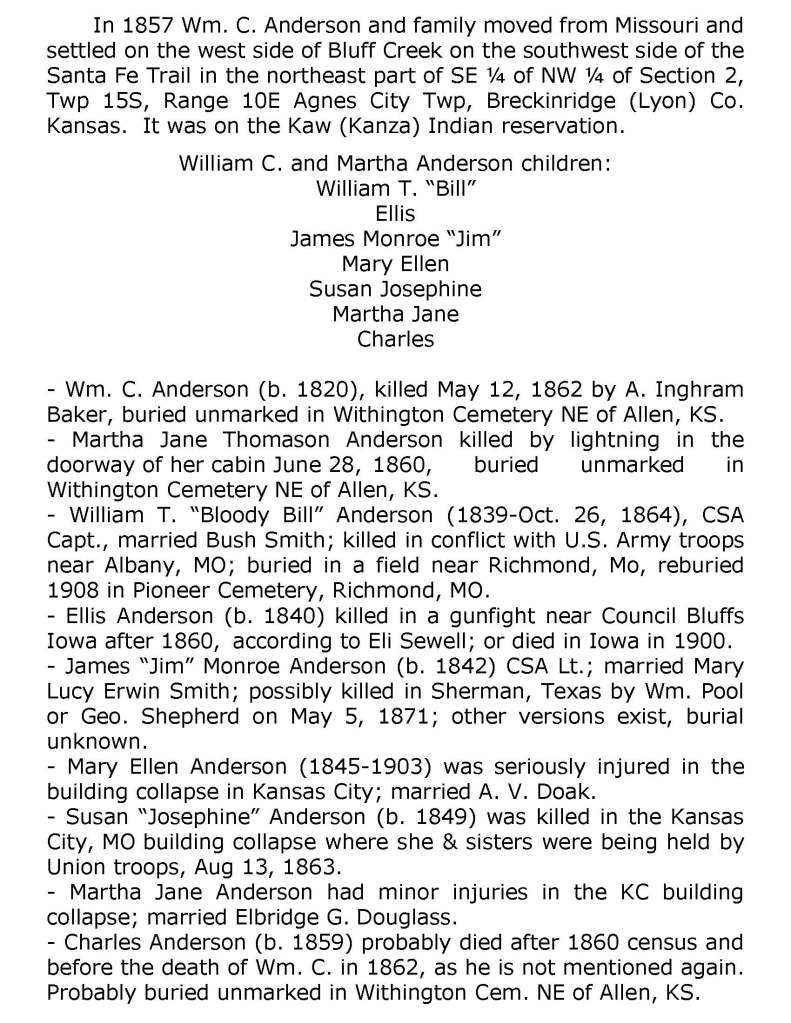 In 1857 Wm. C. Anderson and family moved from Missouri and settled on the west side of Bluff Creek on the southwest side of the Santa Fe Trail in the northeast part of SE ¼ of NW ¼ of Section 2, Twp 15S, Range 10E Agnes City Twp, Breckinridge (Lyon) Co. Kansas. It was on the Kaw (Kanza) Indian reservation.

William C. and Martha Anderson children:
William T. “Bill”
Ellis
James Monroe “Jim”
Mary Ellen
Susan Josephine
Martha Jane
Charles

- Wm. C. Anderson (b. 1820), killed May 12, 1862 by A. Inghram Baker, buried unmarked in Withington Cemetery NE of Allen, KS.
- Martha Jane Thomason Anderson killed by lightning in the doorway of her cabin June 28, 1860, buried unmarked in Withington Cemetery NE of Allen, KS.
- William T. “Bloody Bill” Anderson (1839-Oct. 26, 1864), CSA Capt., married Bush Smith; killed in conflict with U.S. Army troops near Albany, MO; buried in a field near Richmond, Mo, reburied 1908 in Pioneer Cemetery, Richmond, MO.
- Ellis Anderson (b. 1840) killed in a gunfight near Council Bluffs Iowa after 1860, according to Eli Sewell; or died in Iowa in 1900.
- James “Jim” Monroe Anderson (b. 1842) CSA Lt.; married Mary Lucy Erwin Smith; possibly killed in Sherman, Texas by Wm. Pool or Geo. Shepherd on May 5, 1871; other versions exist, burial unknown.
- Mary Ellen Anderson (1845-1903) was seriously injured in the building collapse in Kansas City; married A. V. Doak.
- Susan “Josephine” Anderson (b. 1849) was killed in the Kansas City, MO building collapse where she & sisters were being held by Union troops, Aug 13, 1863.
- Martha Jane Anderson had minor injuries in the KC building collapse; married Elbridge G. Douglass.
- Charles Anderson (b. 1859) probably died after 1860 census and before the death of Wm. C. in 1862, as he is not mentioned again. Probably buried unmarked in Withington Cem. NE of Allen, KS.